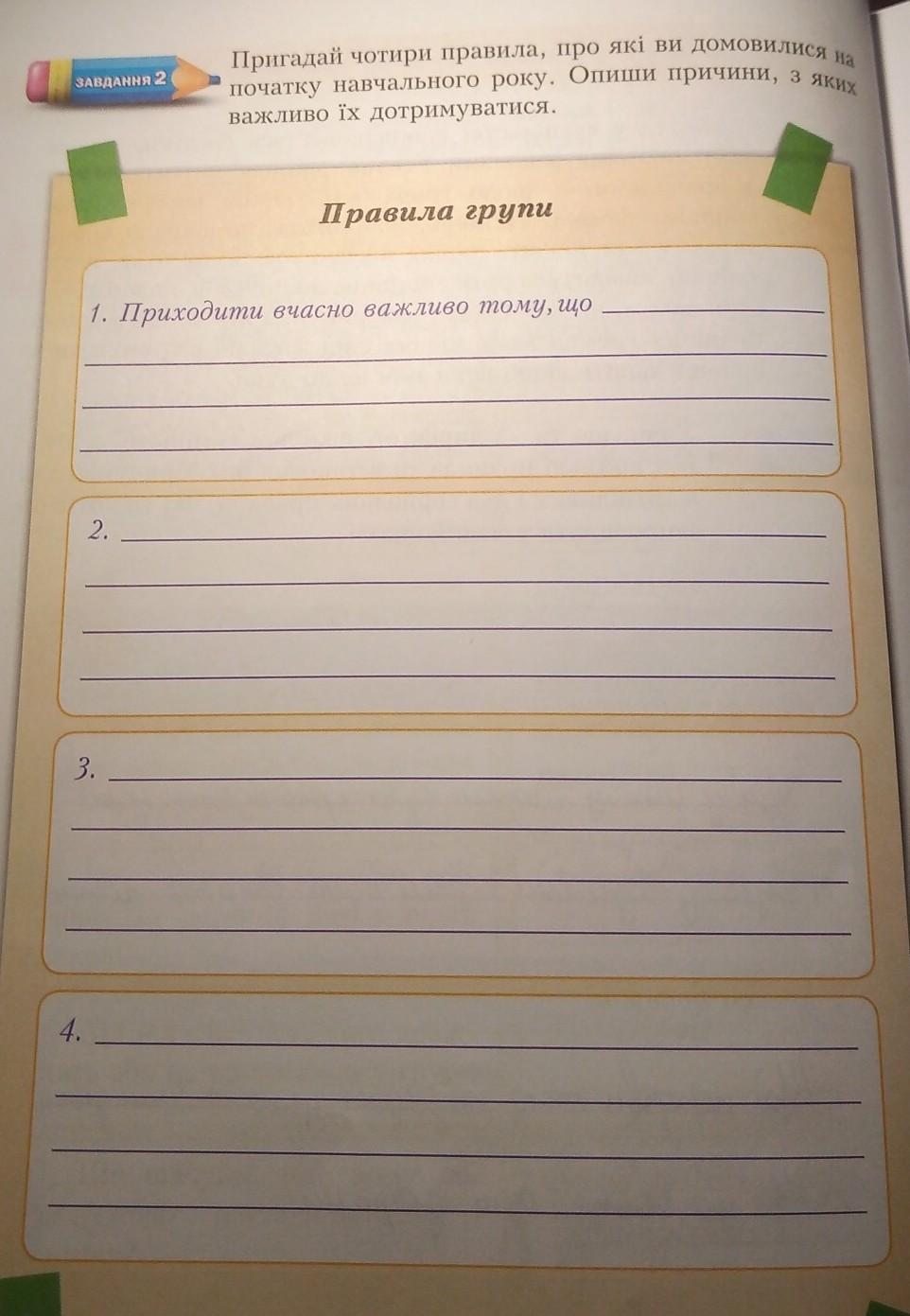 ЗАВДАННЯ 2

Пригадай чотири правила, про які ви домовилися на початку навчального року. Опиши причини, з яких важливо їх дотримуватися.

Правила групи

1. Приходити вчасно важливо тому, що ____
____
____
____

2. ____
____
____
____

3. ____
____
____
____

4. ____
____
____
____